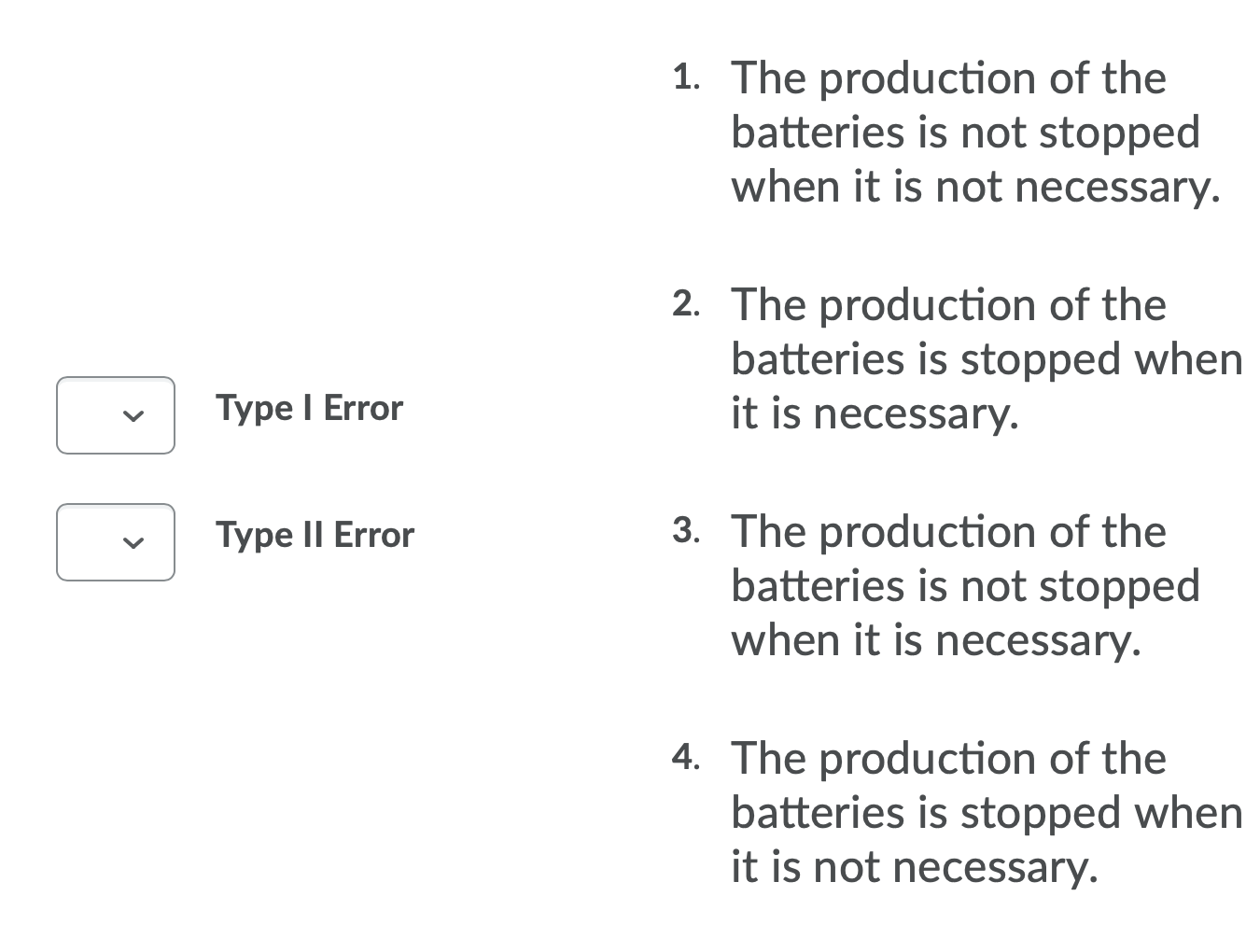 Type I Error

Type II Error

1. The production of the batteries is not stopped when it is not necessary.

2. The production of the batteries is stopped when it is necessary.

3. The production of the batteries is not stopped when it is necessary.

4. The production of the batteries is stopped when it is not necessary.